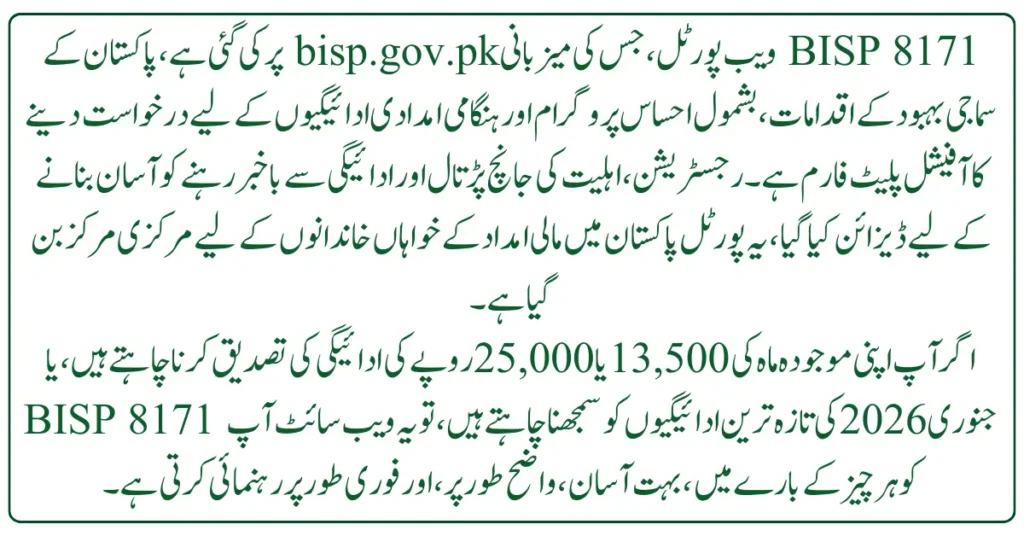 BISP 8171 ویب پورٹل، جس کی میزبانی bisp.gov.pk پر کی گئی ہے، پاکستان کے سماجی بہبود کے اقدامات، بشمول احساس پروگرام اور ہنگامی امدادی ادائیگیوں کے لیے درخواست دینے کا آفیشل پلیٹ فارم ہے۔ رجسٹریشن، اہلیت کی جانچ پڑتال اور ادائیگی سے باخبر رہنے کو آسان بنانے کے لیے ڈیزائن کیا گیا، یہ پورٹل پاکستان میں مالی امداد کے خواہاں خاندانوں کے لیے مرکزی مرکز بن گیا ہے۔

اگر آپ اپنی موجودہ ماہ کی 13,500 یا 25,000 روپے کی ادائیگی کی تصدیق کرنا چاہتے ہیں، یا جنوری 2026 کی تازہ ترین ادائیگیوں کو سمجھنا چاہتے ہیں، تو یہ ویب سائٹ آپ BISP 8171 کو ہر چیز کے بارے میں، بہت آسان، واضح طور پر، اور فوری طور پر رہنمائی کرتی ہے۔